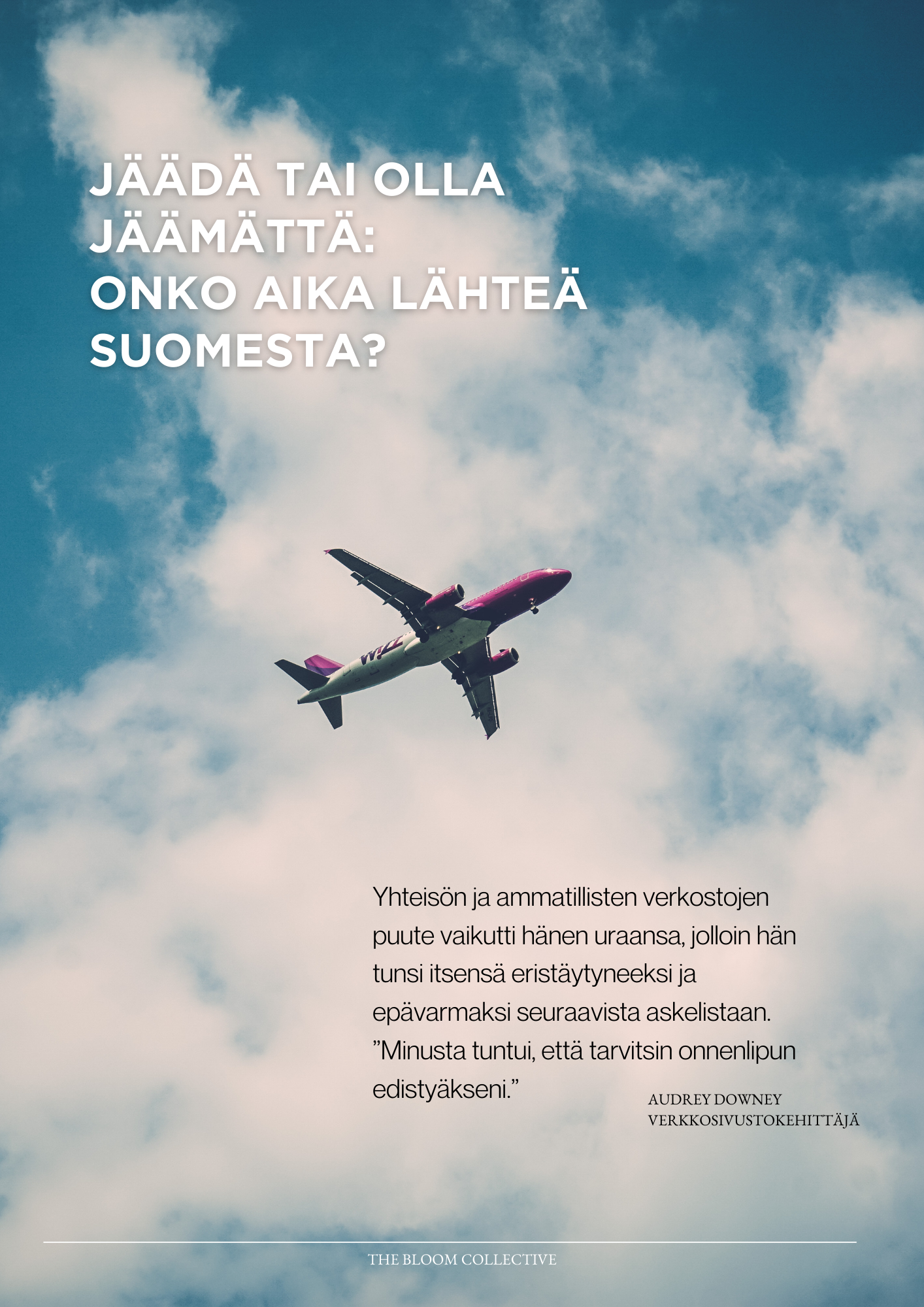 JÄÄDÄ TAI OLLA JÄÄMÄTTÄ:
ONKO AIKA LÄHTEÄ SUOMESTA?

WIZZ

Yhteisön ja ammatillisten verkostojen puute vaikutti hänen uraansa, jolloin hän tunsi itsensä eristäytyneeksi ja epävarmaksi seuraavista askelistaan. ”Minusta tuntui, että tarvitsin onnenlipun edistyäkseni.”

AUDREY DOWNEY
VERKKOSIVUSTOKEHITTÄJÄ

THE BLOOM COLLECTIVE